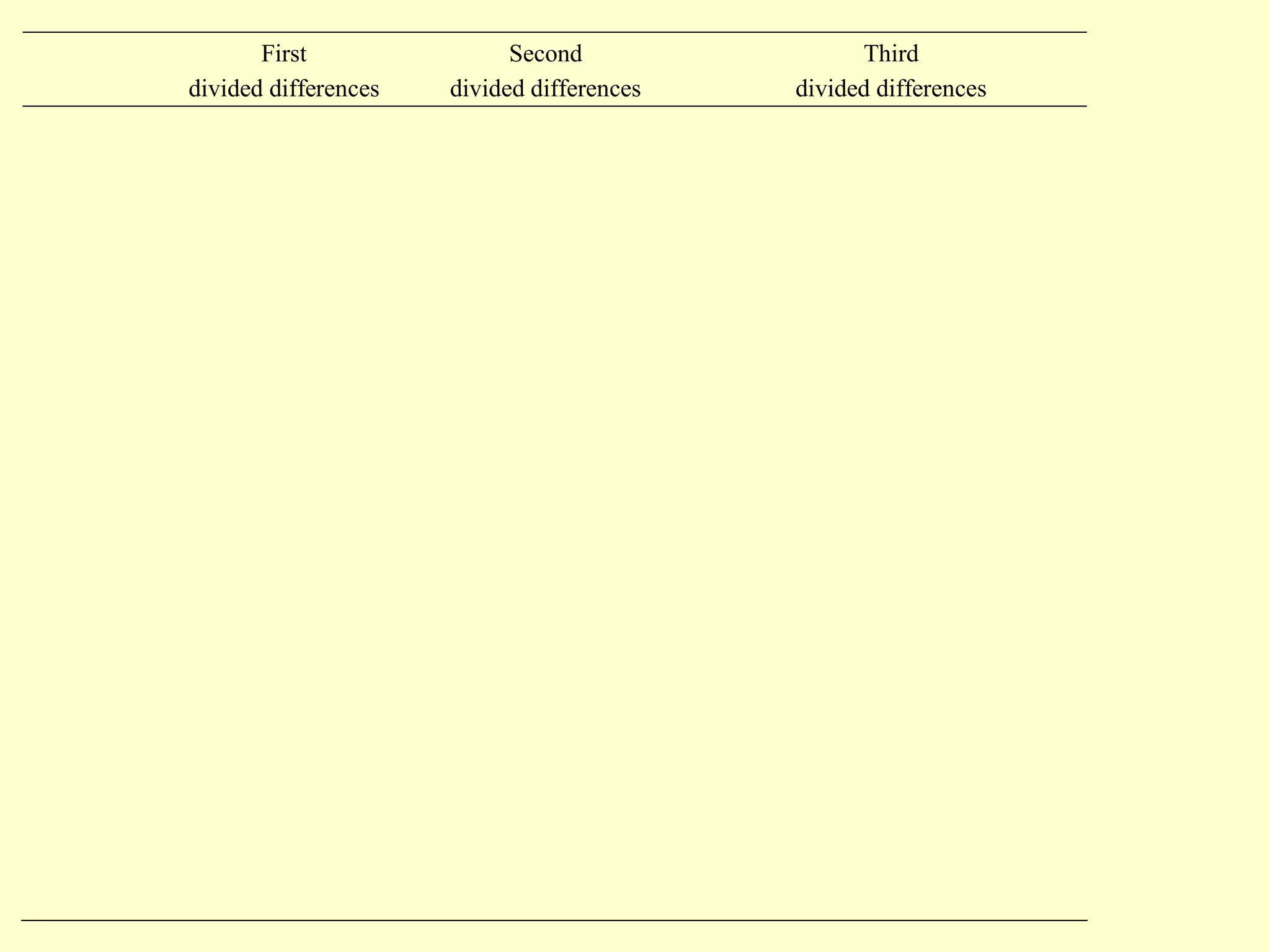 | First divided differences | Second divided differences | Third divided differences |
|---|---|---|